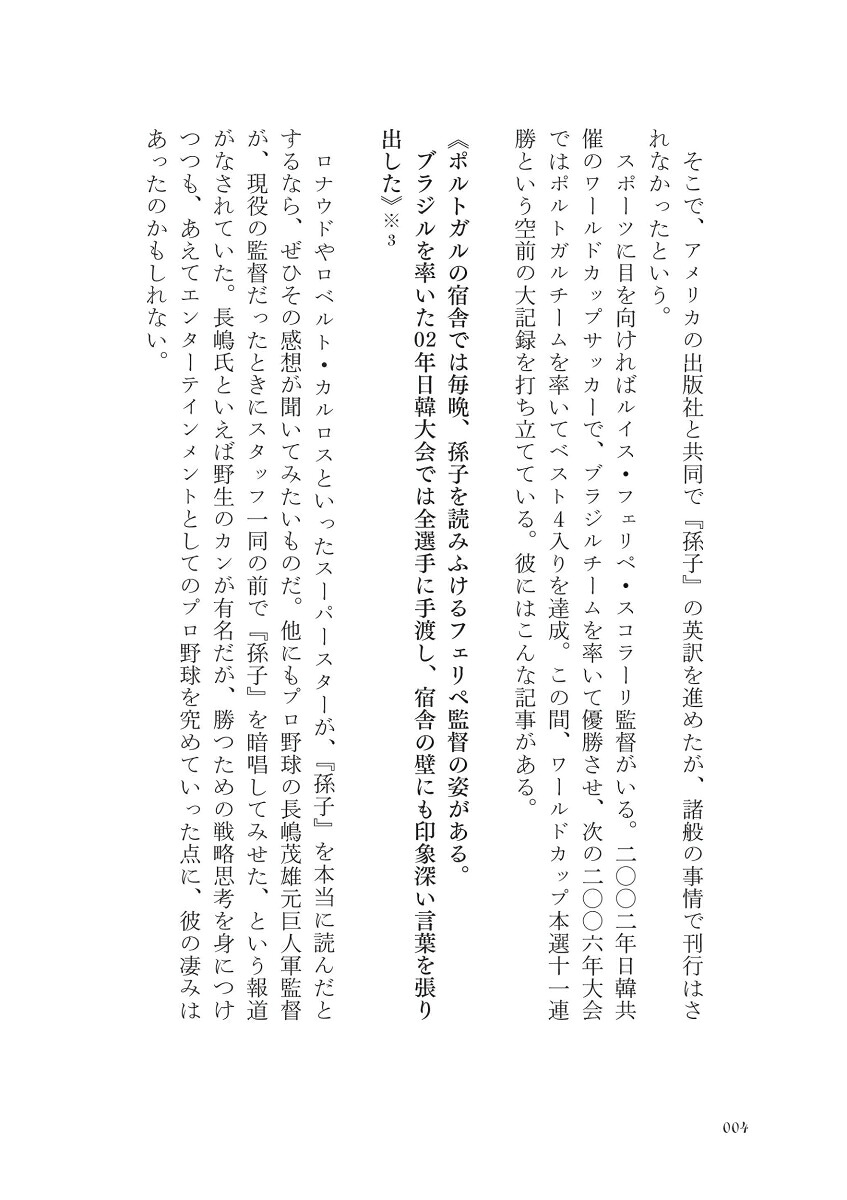 そこで、アメリカの出版社と共同で『孫子』の英訳を進めたが、諸般の事情で刊行はされなかったという。

スポーツに目を向ければルイス・フェリペ・スコラーリ監督がいる。二〇〇二年日韓共催のワールドカップサッカーで、ブラジルチームを率いて優勝させ、次の二〇〇六年大会ではポルトガルチームを率いてベスト4入りを達成。この間、ワールドカップ本選十一連勝という空前の大記録を打ち立てている。彼にはこんな記事がある。

《ポルトガルの宿舎では毎晩、孫子を読みふけるフェリペ監督の姿がある。ブラジルを率いた02年日韓大会では全選手に手渡し、宿舎の壁にも印象深い言葉を張り出した》※3

ロナウドやロベルト・カルロスといったスーパースターが、『孫子』を本当に読んだとするなら、ぜひその感想が聞いてみたいものだ。他にもプロ野球の長嶋茂雄元巨人軍監督が、現役の監督だったときにスタッフ一同の前で『孫子』を暗唱してみせた、という報道がなされていた。長嶋氏といえば野生のカンが有名だが、勝つための戦略思考を身につけつつも、あえてエンターテインメントとしてのプロ野球を究めていった点に、彼の凄みはあったのかもしれない。

004